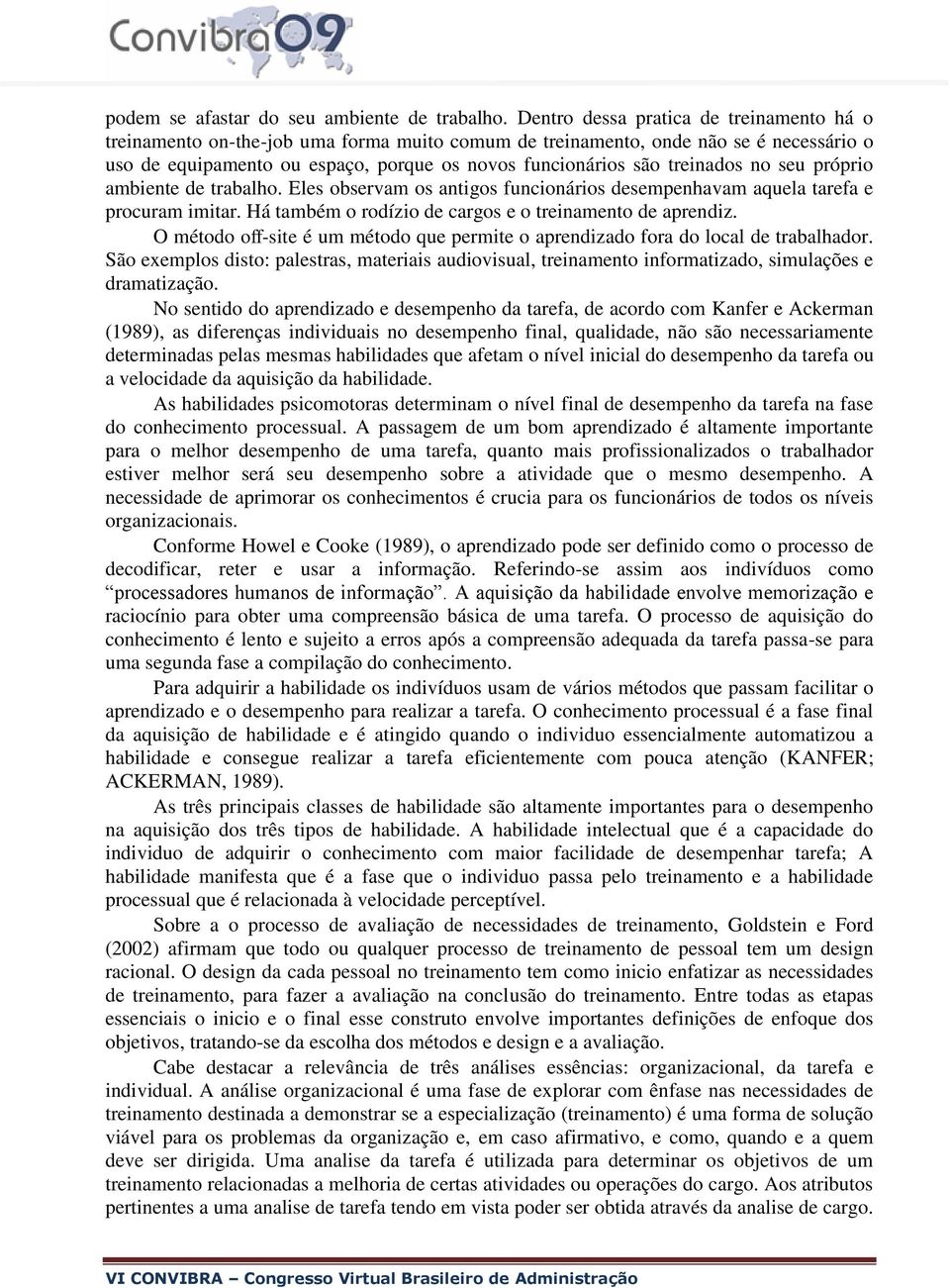 Convibra09

podem se afastar do seu ambiente de trabalho. Dentro dessa pratica de treinamento há o treinamento on-the-job uma forma muito comum de treinamento, onde não se é necessário o uso de equipamento ou espaço, porque os novos funcionários são treinados no seu próprio ambiente de trabalho. Eles observam os antigos funcionários desempenhavam aquela tarefa e procuram imitar. Há também o rodízio de cargos e o treinamento de aprendiz.

O método off-site é um método que permite o aprendizado fora do local de trabalhador. São exemplos disto: palestras, materiais audiovisual, treinamento informatizado, simulações e dramatização.

No sentido do aprendizado e desempenho da tarefa, de acordo com Kanfer e Ackerman (1989), as diferenças individuais no desempenho final, qualidade, não são necessariamente determinadas pelas mesmas habilidades que afetam o nível inicial do desempenho da tarefa ou a velocidade da aquisição da habilidade.

As habilidades psicomotoras determinam o nível final de desempenho da tarefa na fase do conhecimento processual. A passagem de um bom aprendizado é altamente importante para o melhor desempenho de uma tarefa, quanto mais profissionalizados o trabalhador estiver melhor será seu desempenho sobre a atividade que o mesmo desempenho. A necessidade de aprimorar os conhecimentos é crucia para os funcionários de todos os níveis organizacionais.

Conforme Howel e Cooke (1989), o aprendizado pode ser definido como o processo de decodificar, reter e usar a informação. Referindo-se assim aos indivíduos como “processadores humanos de informação”. A aquisição da habilidade envolve memorização e raciocínio para obter uma compreensão básica de uma tarefa. O processo de aquisição do conhecimento é lento e sujeito a erros após a compreensão adequada da tarefa passa-se para uma segunda fase a compilação do conhecimento.

Para adquirir a habilidade os indivíduos usam de vários métodos que passam facilitar o aprendizado e o desempenho para realizar a tarefa. O conhecimento processual é a fase final da aquisição de habilidade e é atingido quando o individuo essencialmente automatizou a habilidade e consegue realizar a tarefa eficientemente com pouca atenção (KANFER; ACKERMAN, 1989).

As três principais classes de habilidade são altamente importantes para o desempenho na aquisição dos três tipos de habilidade. A habilidade intelectual que é a capacidade do individuo de adquirir o conhecimento com maior facilidade de desempenhar tarefa; A habilidade manifesta que é a fase que o individuo passa pelo treinamento e a habilidade processual que é relacionada à velocidade perceptível.

Sobre a o processo de avaliação de necessidades de treinamento, Goldstein e Ford (2002) afirmam que todo ou qualquer processo de treinamento de pessoal tem um design racional. O design da cada pessoal no treinamento tem como inicio enfatizar as necessidades de treinamento, para fazer a avaliação na conclusão do treinamento. Entre todas as etapas essenciais o inicio e o final esse construto envolve importantes definições de enfoque dos objetivos, tratando-se da escolha dos métodos e design e a avaliação.

Cabe destacar a relevância de três análises essências: organizacional, da tarefa e individual. A análise organizacional é uma fase de explorar com ênfase nas necessidades de treinamento destinada a demonstrar se a especialização (treinamento) é uma forma de solução viável para os problemas da organização e, em caso afirmativo, e como, quando e a quem deve ser dirigida. Uma analise da tarefa é utilizada para determinar os objetivos de um treinamento relacionadas a melhoria de certas atividades ou operações do cargo. Aos atributos pertinentes a uma analise de tarefa tendo em vista poder ser obtida através da analise de cargo.

VI CONVIBRA – Congresso Virtual Brasileiro de Administração